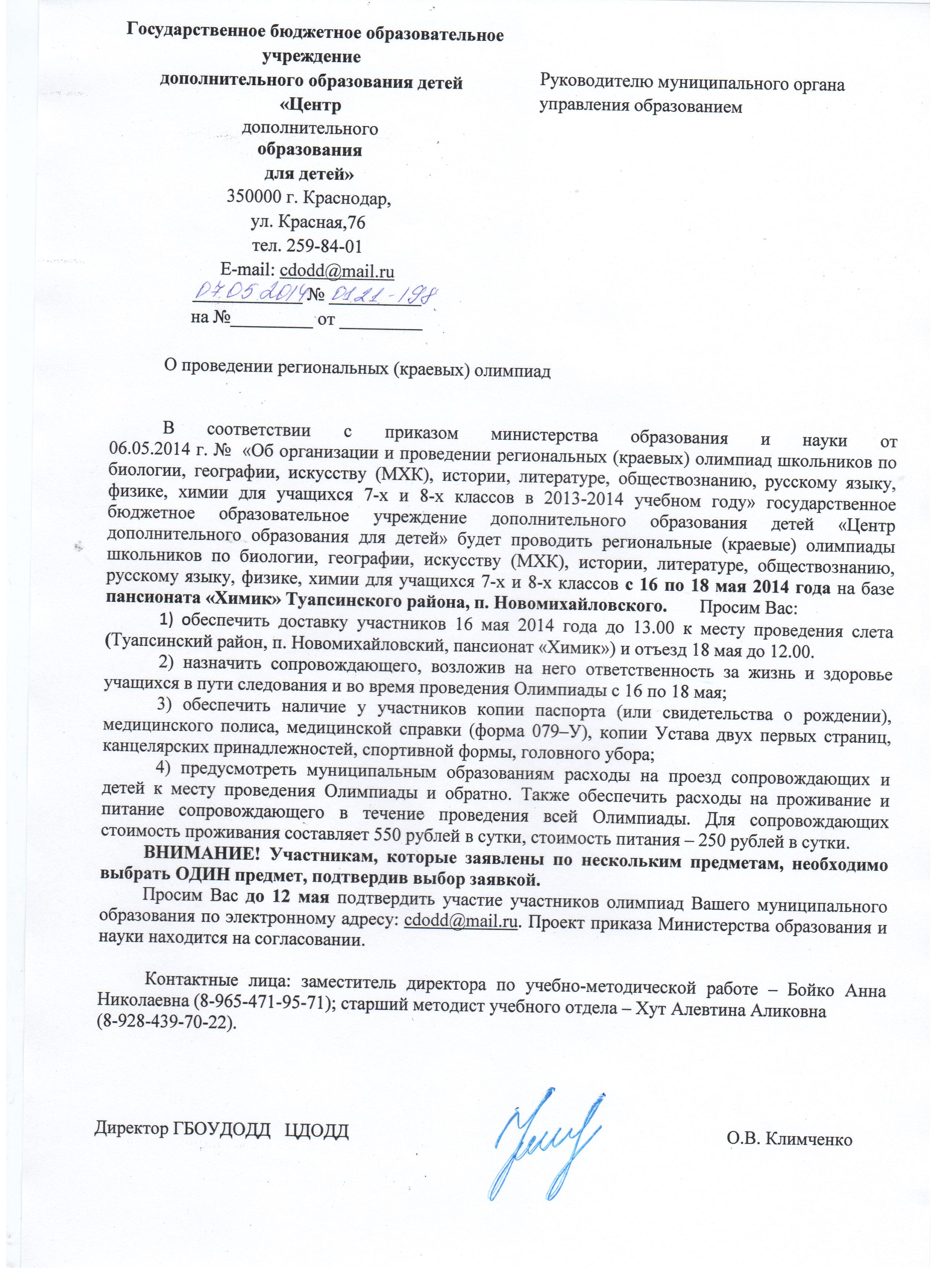 Государственное бюджетное образовательное учреждение
дополнительного образования детей
«Центр
дополнительного
образования
для детей»
350000 г. Краснодар,
ул. Красная,76
тел. 259-84-01
E-mail: cdodd@mail.ru
07.05.2014 № 0121-198
на №_________ от _________

Руководителю муниципального органа управления образованием

О проведении региональных (краевых) олимпиад

В соответствии с приказом министерства образования и науки от 06.05.2014 г. № «Об организации и проведении региональных (краевых) олимпиад школьников по биологии, географии, искусству (МХК), истории, литературе, обществознанию, русскому языку, физике, химии для учащихся 7-х и 8-х классов в 2013-2014 учебном году» государственное бюджетное образовательное учреждение дополнительного образования детей «Центр дополнительного образования для детей» будет проводить региональные (краевые) олимпиады школьников по биологии, географии, искусству (МХК), истории, литературе, обществознанию, русскому языку, физике, химии для учащихся 7-х и 8-х классов с 16 по 18 мая 2014 года на базе пансионата «Химик» Туапсинского района, п. Новомихайловского. Просим Вас:

1) обеспечить доставку участников 16 мая 2014 года до 13.00 к месту проведения слета (Туапсинский район, п. Новомихайловский, пансионат «Химик») и отъезд 18 мая до 12.00.

2) назначить сопровождающего, возложив на него ответственность за жизнь и здоровье учащихся в пути следования и во время проведения Олимпиады с 16 по 18 мая;

3) обеспечить наличие у участников копии паспорта (или свидетельства о рождении), медицинского полиса, медицинской справки (форма 079–У), копии Устава двух первых страниц, канцелярских принадлежностей, спортивной формы, головного убора;

4) предусмотреть муниципальным образованиям расходы на проезд сопровождающих и детей к месту проведения Олимпиады и обратно. Также обеспечить расходы на проживание и питание сопровождающего в течение проведения всей Олимпиады. Для сопровождающих стоимость проживания составляет 550 рублей в сутки, стоимость питания – 250 рублей в сутки.

ВНИМАНИЕ! Участникам, которые заявлены по нескольким предметам, необходимо выбрать ОДИН предмет, подтвердив выбор заявкой.

Просим Вас до 12 мая подтвердить участие участников олимпиад Вашего муниципального образования по электронному адресу: cdodd@mail.ru. Проект приказа Министерства образования и науки находится на согласовании.

Контактные лица: заместитель директора по учебно-методической работе – Бойко Анна Николаевна (8-965-471-95-71); старший методист учебного отдела – Хут Алевтина Аликовна (8-928-439-70-22).

Директор ГБОУДОДД ЦДОДД О.В. Климченко